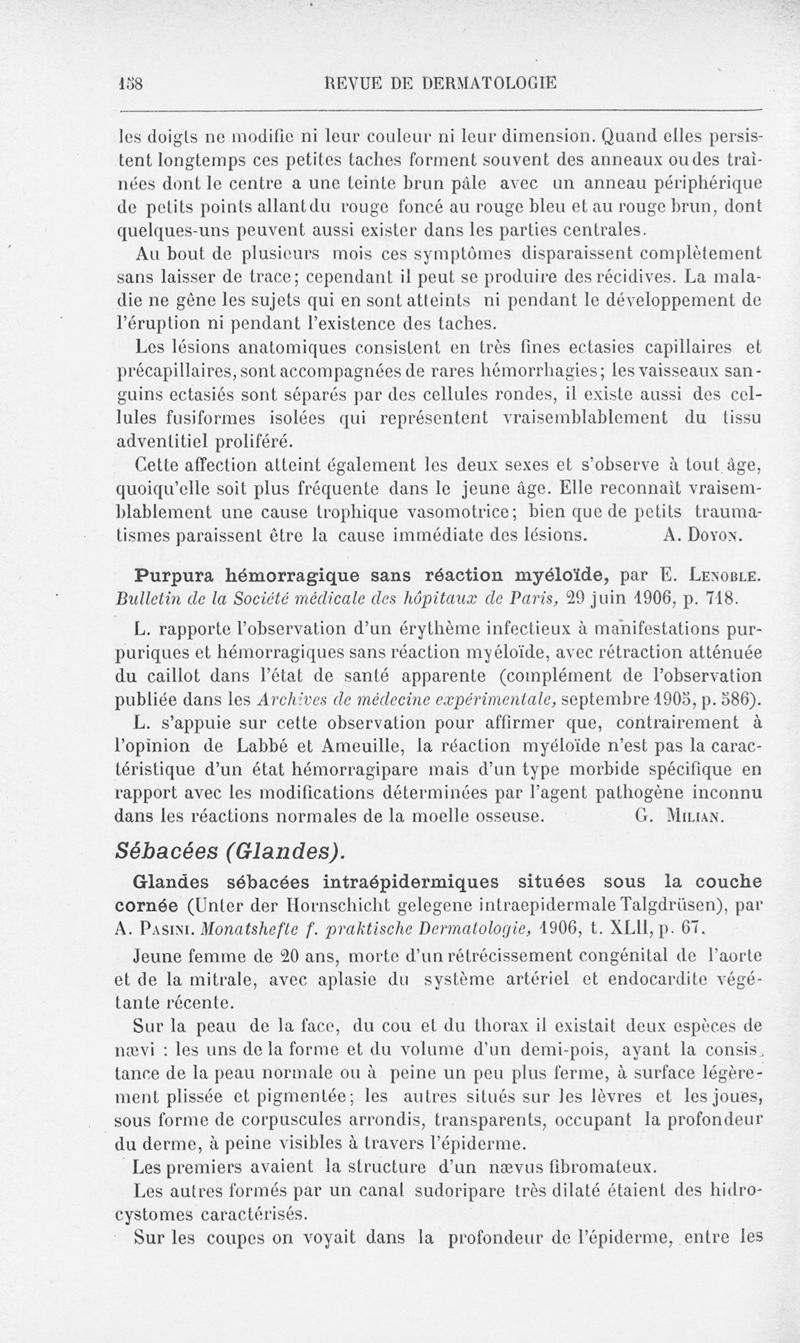 158 REVUE DE DERMATOLOGIE

les doigts ne modifie ni leur couleur ni leur dimension. Quand elles persistent longtemps ces petites taches forment souvent des anneaux ou des traînées dont le centre a une teinte brun pâle avec un anneau périphérique de petits points allant du rouge foncé au rouge bleu et au rouge brun, dont quelques-uns peuvent aussi exister dans les parties centrales.

Au bout de plusieurs mois ces symptômes disparaissent complètement sans laisser de trace; cependant il peut se produire des récidives. La maladie ne gêne les sujets qui en sont atteints ni pendant le développement de l'éruption ni pendant l'existence des taches.

Les lésions anatomiques consistent en très fines ectasies capillaires et précapillaires, sont accompagnées de rares hémorrhagies; les vaisseaux sanguins ectasiés sont séparés par des cellules rondes, il existe aussi des cellules fusiformes isolées qui représentent vraisemblablement du tissu adventitiel proliféré.

Cette affection atteint également les deux sexes et s'observe à tout âge, quoiqu'elle soit plus fréquente dans le jeune âge. Elle reconnaît vraisemblablement une cause trophique vasomotrice; bien que de petits traumatismes paraissent être la cause immédiate des lésions. A. Doyon.

Purpura hémorragique sans réaction myéloïde, par E. Lenoble. Bulletin de la Société médicale des hôpitaux de Paris, 29 juin 1906, p. 718.

L. rapporte l'observation d'un érythème infectieux à manifestations purpuriques et hémorragiques sans réaction myéloïde, avec rétraction atténuée du caillot dans l'état de santé apparente (complément de l'observation publiée dans les Archives de médecine expérimentale, septembre 1905, p. 586).

L. s'appuie sur cette observation pour affirmer que, contrairement à l'opinion de Labbé et Ameuille, la réaction myéloïde n'est pas la caractéristique d'un état hémorragipare mais d'un type morbide spécifique en rapport avec les modifications déterminées par l'agent pathogène inconnu dans les réactions normales de la moelle osseuse. G. Milian.

Sébacées (Glandes).

Glandes sébacées intraépidermiques situées sous la couche cornée (Unter der Hornschicht gelegene intraepidermale Talgdrüsen), par A. Pasini. Monatshefte f. praktische Dermatologie, 1906, t. XLII, p. 67.

Jeune femme de 20 ans, morte d'un rétrécissement congénital de l'aorte et de la mitrale, avec aplasie du système artériel et endocardite végétante récente.

Sur la peau de la face, du cou et du thorax il existait deux espèces de nævi : les uns de la forme et du volume d'un demi-pois, ayant la consistance de la peau normale ou à peine un peu plus ferme, à surface légèrement plissée et pigmentée; les autres situés sur les lèvres et les joues, sous forme de corpuscules arrondis, transparents, occupant la profondeur du derme, à peine visibles à travers l'épiderme.

Les premiers avaient la structure d'un nævus fibromateux.

Les autres formés par un canal sudoripare très dilaté étaient des hidrocystomes caractérisés.

Sur les coupes on voyait dans la profondeur de l'épiderme, entre les